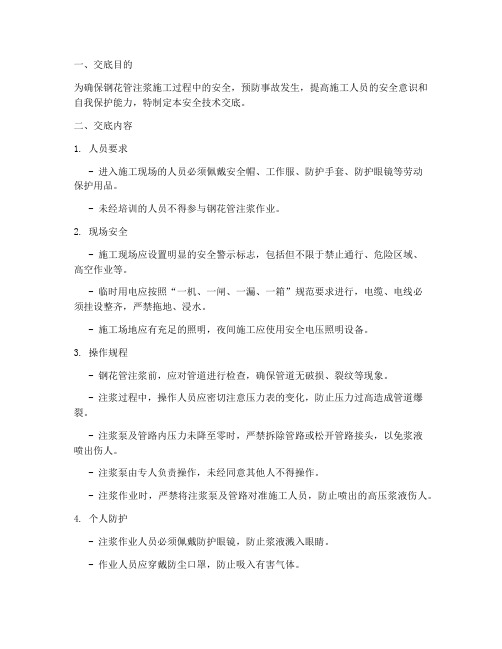 一、交底目的

为确保钢花管注浆施工过程中的安全，预防事故发生，提高施工人员的安全意识和自我保护能力，特制定本安全技术交底。

二、交底内容

1. 人员要求

- 进入施工现场的人员必须佩戴安全帽、工作服、防护手套、防护眼镜等劳动保护用品。

- 未经培训的人员不得参与钢花管注浆作业。

2. 现场安全

- 施工现场应设置明显的安全警示标志，包括但不限于禁止通行、危险区域、高空作业等。

- 临时用电应按照“一机、一闸、一漏、一箱”规范要求进行，电缆、电线必须挂设整齐，严禁拖地、浸水。

- 施工场地应有充足的照明，夜间施工应使用安全电压照明设备。

3. 操作规程

- 钢花管注浆前，应对管道进行检查，确保管道无破损、裂纹等现象。

- 注浆过程中，操作人员应密切注意压力表的变化，防止压力过高造成管道爆裂。

- 注浆泵及管路内压力未降至零时，严禁拆除管路或松开管路接头，以免浆液喷出伤人。

- 注浆泵由专人负责操作，未经同意其他人不得操作。

- 注浆作业时，严禁将注浆泵及管路对准施工人员，防止喷出的高压浆液伤人。

4. 个人防护

- 注浆作业人员必须佩戴防护眼镜，防止浆液溅入眼睛。

- 作业人员应穿戴防尘口罩，防止吸入有害气体。